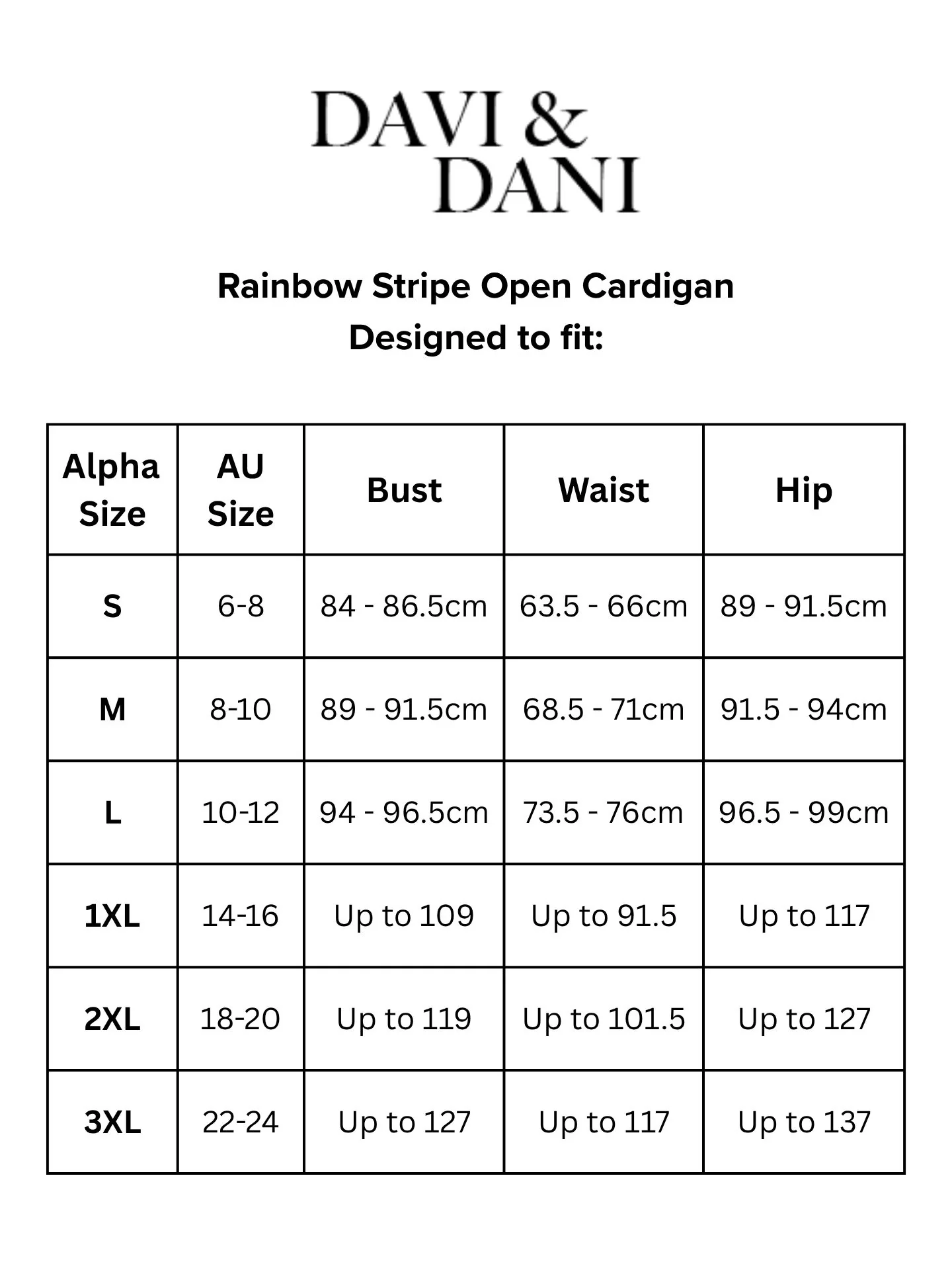 DAVI &
DANI

Rainbow Stripe Open Cardigan
Designed to fit:

| Alpha Size | AU Size | Bust | Waist | Hip |
|---|---|---|---|---|
| S | 6-8 | 84 - 86.5cm | 63.5 - 66cm | 89 - 91.5cm |
| M | 8-10 | 89 - 91.5cm | 68.5 - 71cm | 91.5 - 94cm |
| L | 10-12 | 94 - 96.5cm | 73.5 - 76cm | 96.5 - 99cm |
| 1XL | 14-16 | Up to 109 | Up to 91.5 | Up to 117 |
| 2XL | 18-20 | Up to 119 | Up to 101.5 | Up to 127 |
| 3XL | 22-24 | Up to 127 | Up to 117 | Up to 137 |